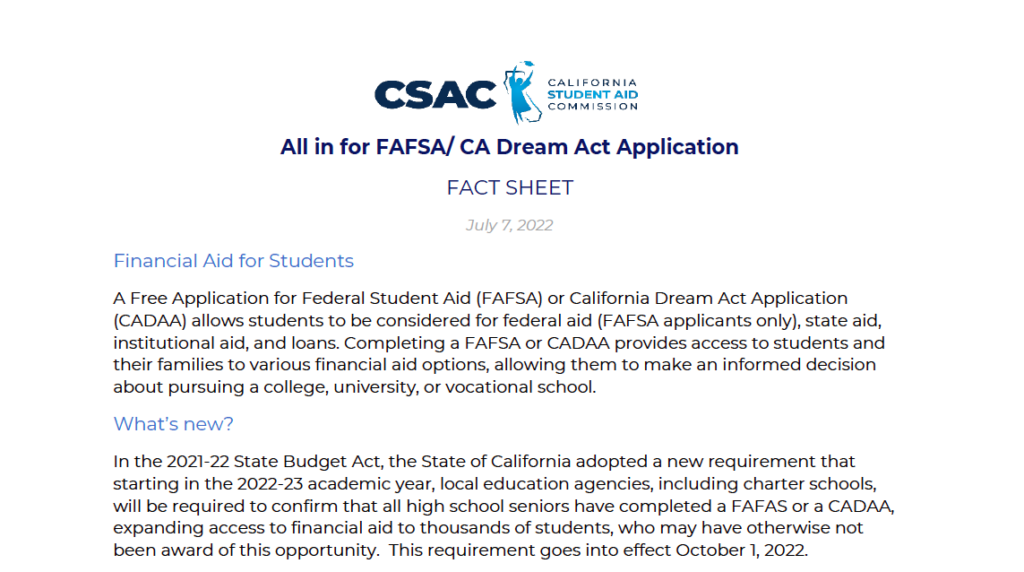 CSAC CALIFORNIA STUDENT AID COMMISSION

All in for FAFSA/ CA Dream Act Application

FACT SHEET

July 7, 2022

Financial Aid for Students

A Free Application for Federal Student Aid (FAFSA) or California Dream Act Application (CADAA) allows students to be considered for federal aid (FAFSA applicants only), state aid, institutional aid, and loans. Completing a FAFSA or CADAA provides access to students and their families to various financial aid options, allowing them to make an informed decision about pursuing a college, university, or vocational school.

What's new?

In the 2021-22 State Budget Act, the State of California adopted a new requirement that starting in the 2022-23 academic year, local education agencies, including charter schools, will be required to confirm that all high school seniors have completed a FAFAS or a CADAA, expanding access to financial aid to thousands of students, who may have otherwise not been award of this opportunity. This requirement goes into effect October 1, 2022.